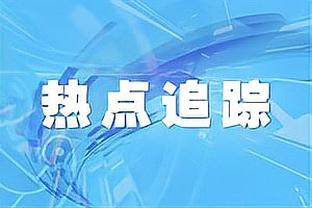 热点追踪